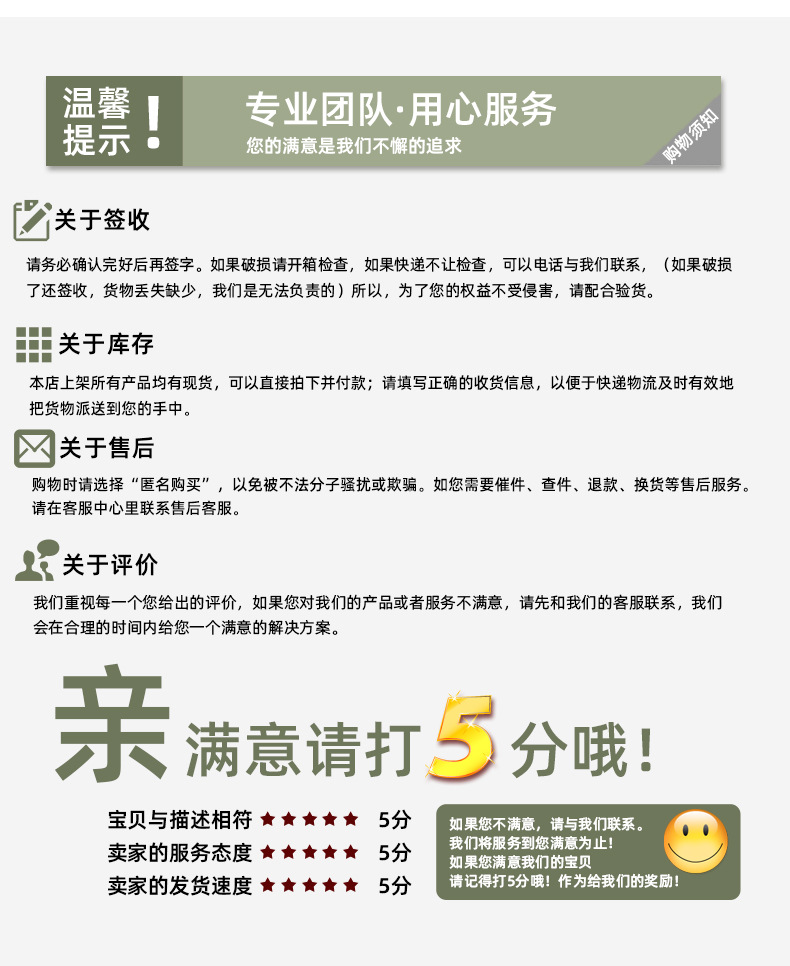 温馨提示！

专业团队·用心服务

您的满意是我们不懈的追求

购物须知

关于签收

请务必确认完好后再签字。如果破损请开箱检查，如果快递不让检查，可以电话与我们联系，（如果破损了还签收，货物丢失缺少，我们是无法负责的）所以，为了您的权益不受侵害，请配合验货。

关于库存

本店上架所有产品均有现货，可以直接拍下并付款；请填写正确的收货信息，以便于快递物流及时有效地把货物派送到您的手中。

关于售后

购物时请选择“匿名购买”，以免被不法分子骚扰或欺骗。如您需要催件、查件、退款、换货等售后服务。请在客服中心里联系售后客服。

关于评价

我们重视每一个您给出的评价，如果您对我们的产品或者服务不满意，请先和我们的客服联系，我们会在合理的时间内给您一个满意的解决方案。

亲 满意请打5分哦！

宝贝与描述相符 ★★★★★ 5分
卖家的服务态度 ★★★★★ 5分
卖家的发货速度 ★★★★★ 5分

如果您不满意，请与我们联系。
我们将服务到您满意为止！
如果您满意我们的宝贝
请记得打5分哦！作为给我们的奖励！